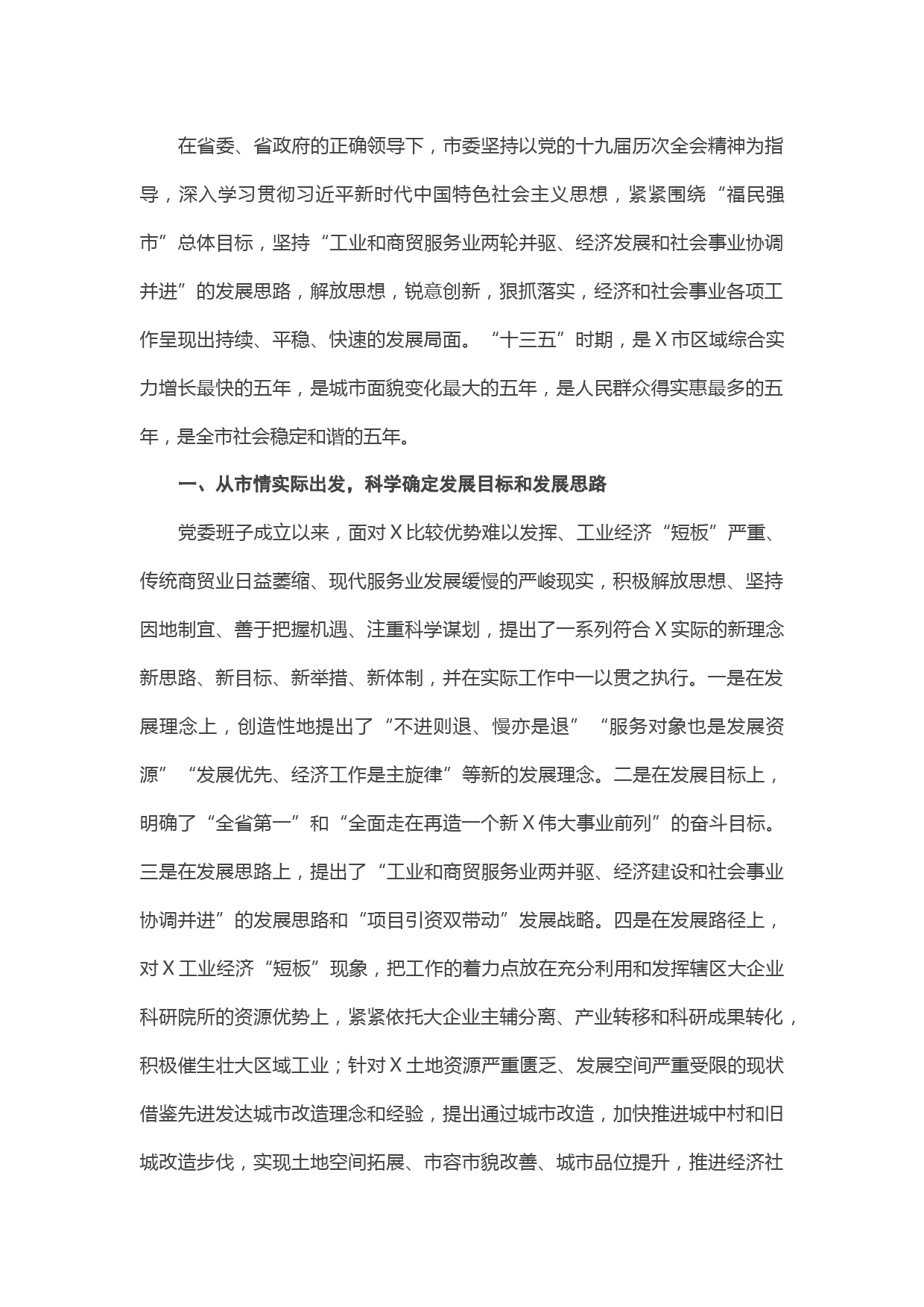 在省委、省政府的正确领导下，市委坚持以党的十九届历次全会精神为指导，深入学习贯彻习近平新时代中国特色社会主义思想，紧紧围绕“福民强市”总体目标，坚持“工业和商贸服务业两轮并驱、经济发展和社会事业协调并进”的发展思路，解放思想，锐意创新，狠抓落实，经济和社会事业各项工作呈现出持续、平稳、快速的发展局面。“十三五”时期，是X市区域综合实力增长最快的五年，是城市面貌变化最大的五年，是人民群众得实惠最多的五年，是全市社会稳定和谐的五年。

一、从市情实际出发，科学确定发展目标和发展思路

党委班子成立以来，面对X比较优势难以发挥、工业经济“短板”严重、传统商贸业日益萎缩、现代服务业发展缓慢的严峻现实，积极解放思想、坚持因地制宜、善于把握机遇、注重科学谋划，提出了一系列符合X实际的新理念新思路、新目标、新举措、新体制，并在实际工作中一以贯之执行。一是在发展理念上，创造性地提出了“不进则退、慢亦是退”“服务对象也是发展资源”“发展优先、经济工作是主旋律”等新的发展理念。二是在发展目标上，明确了“全省第一”和“全面走在再造一个新X伟大事业前列”的奋斗目标。三是在发展思路上，提出了“工业和商贸服务业两并驱、经济建设和社会事业协调并进”的发展思路和“项目引资双带动”发展战略。四是在发展路径上，对X工业经济“短板”现象，把工作的着力点放在充分利用和发挥辖区大企业科研院所的资源优势上，紧紧依托大企业主辅分离、产业转移和科研成果转化，积极催生壮大区域工业；针对X土地资源严重匮乏、发展空间严重受限的现状借鉴先进发达城市改造理念和经验，提出通过城市改造，加快推进城中村和旧城改造步伐，实现土地空间拓展、市容市貌改善、城市品位提升，推进经济社